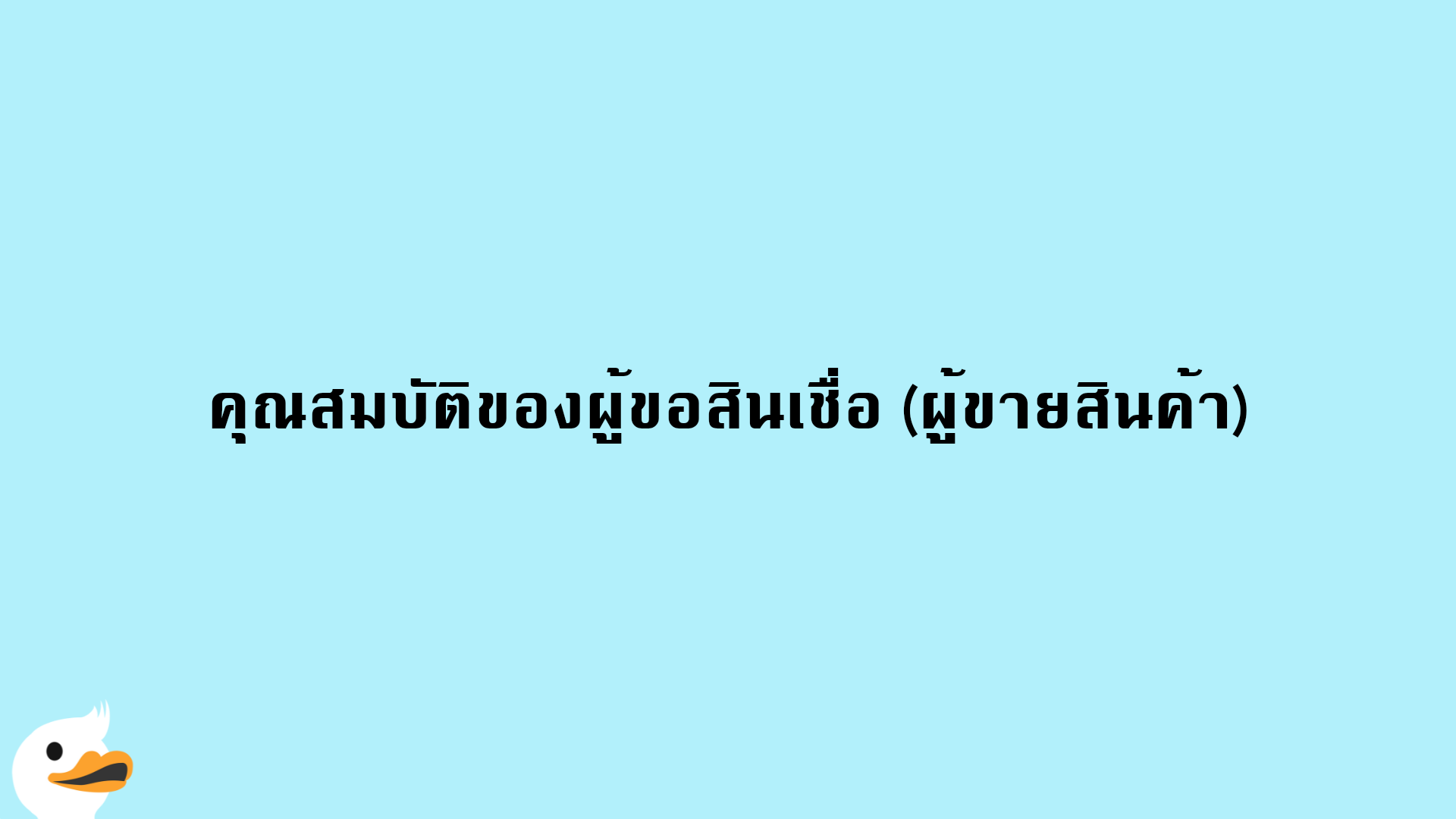 คุณสมบัติของผู้ขอสินเชื่อ (ผู้ขายสินค้า)